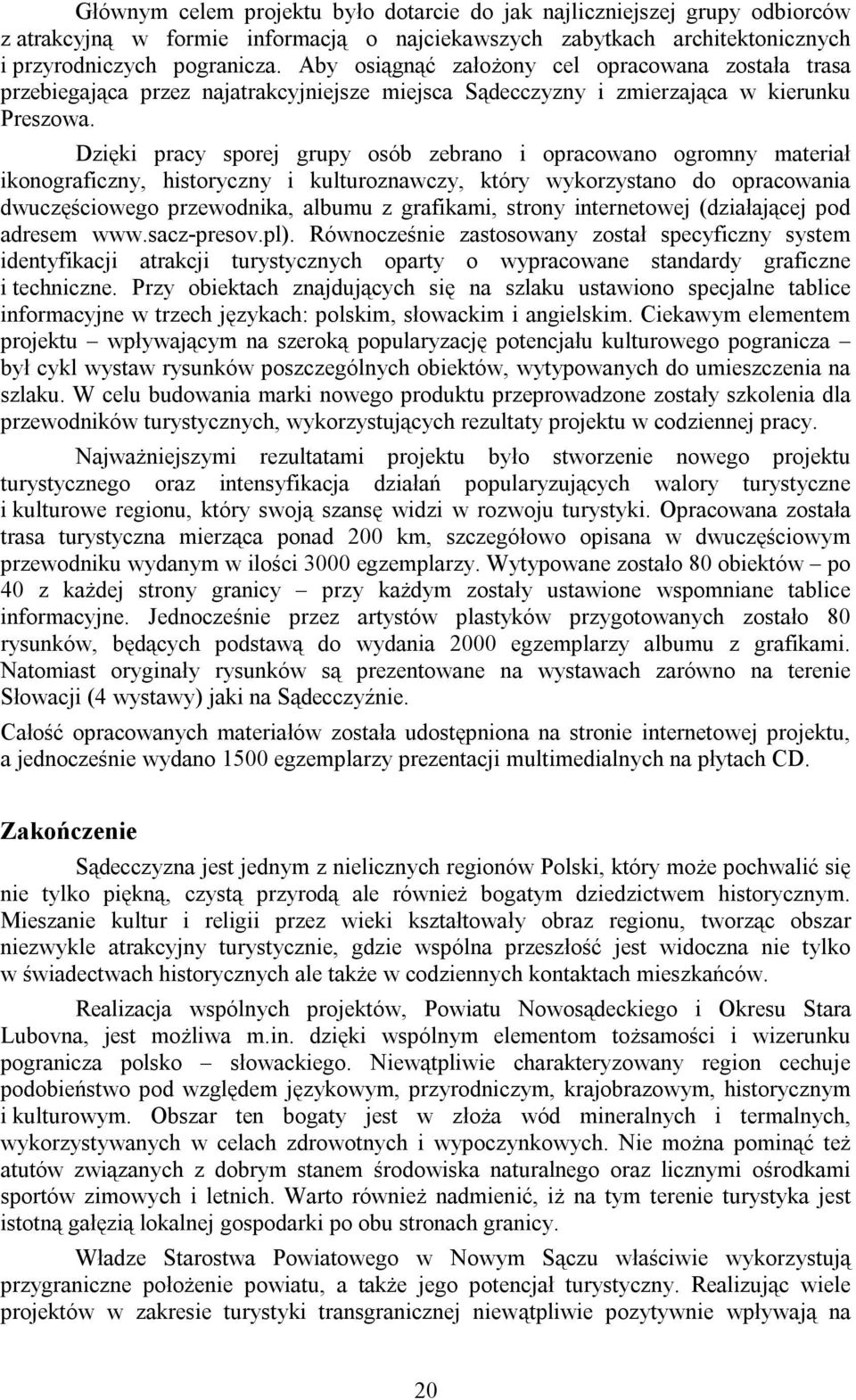 Głównym celem projektu było dotarcie do jak najliczniejszej grupy odbiorców z atrakcyjną w formie informacją o najciekawszych zabytkach architektonicznych i przyrodniczych pogranicza. Aby osiągnąć założony cel opracowana została trasa przebiegająca przez najatrakcyjniejsze miejsca Sądecczyzny i zmierzająca w kierunku Preszowa.

Dzięki pracy sporej grupy osób zebrano i opracowano ogromny materiał ikonograficzny, historyczny i kulturoznawczy, który wykorzystano do opracowania dwuczęściowego przewodnika, albumu z grafikami, strony internetowej (działającej pod adresem www.sacz-presov.pl). Równocześnie zastosowany został specyficzny system identyfikacji atrakcji turystycznych oparty o wypracowane standardy graficzne i techniczne. Przy obiektach znajdujących się na szlaku ustawiono specjalne tablice informacyjne w trzech językach: polskim, słowackim i angielskim. Ciekawym elementem projektu – wpływającym na szeroką popularyzację potencjału kulturowego pogranicza – był cykl wystaw rysunków poszczególnych obiektów, wytypowanych do umieszczenia na szlaku. W celu budowania marki nowego produktu przeprowadzone zostały szkolenia dla przewodników turystycznych, wykorzystujących rezultaty projektu w codziennej pracy.

Najważniejszymi rezultatami projektu było stworzenie nowego projektu turystycznego oraz intensyfikacja działań popularyzujących walory turystyczne i kulturowe regionu, który swoją szansę widzi w rozwoju turystyki. Opracowana została trasa turystyczna mierząca ponad 200 km, szczegółowo opisana w dwuczęściowym przewodniku wydanym w ilości 3000 egzemplarzy. Wytypowane zostało 80 obiektów – po 40 z każdej strony granicy – przy każdym zostały ustawione wspomniane tablice informacyjne. Jednocześnie przez artystów plastyków przygotowanych zostało 80 rysunków, będących podstawą do wydania 2000 egzemplarzy albumu z grafikami. Natomiast oryginały rysunków są prezentowane na wystawach zarówno na terenie Słowacji (4 wystawy) jaki na Sądecczyźnie.

Całość opracowanych materiałów została udostępniona na stronie internetowej projektu, a jednocześnie wydano 1500 egzemplarzy prezentacji multimedialnych na płytach CD.

Zakończenie

Sądecczyzna jest jednym z nielicznych regionów Polski, który może pochwalić się nie tylko piękną, czystą przyrodą ale również bogatym dziedzictwem historycznym. Mieszanie kultur i religii przez wieki kształtowały obraz regionu, tworząc obszar niezwykle atrakcyjny turystycznie, gdzie wspólna przeszłość jest widoczna nie tylko w świadectwach historycznych ale także w codziennych kontaktach mieszkańców.

Realizacja wspólnych projektów, Powiatu Nowosądeckiego i Okresu Stara Lubovna, jest możliwa m.in. dzięki wspólnym elementom tożsamości i wizerunku pogranicza polsko – słowackiego. Niewątpliwie charakteryzowany region cechuje podobieństwo pod względem językowym, przyrodniczym, krajobrazowym, historycznym i kulturowym. Obszar ten bogaty jest w złoża wód mineralnych i termalnych, wykorzystywanych w celach zdrowotnych i wypoczynkowych. Nie można pominąć też atutów związanych z dobrym stanem środowiska naturalnego oraz licznymi ośrodkami sportów zimowych i letnich. Warto również nadmienić, iż na tym terenie turystyka jest istotną gałęzią lokalnej gospodarki po obu stronach granicy.

Władze Starostwa Powiatowego w Nowym Sączu właściwie wykorzystują przygraniczne położenie powiatu, a także jego potencjał turystyczny. Realizując wiele projektów w zakresie turystyki transgranicznej niewątpliwie pozytywnie wpływają na

20